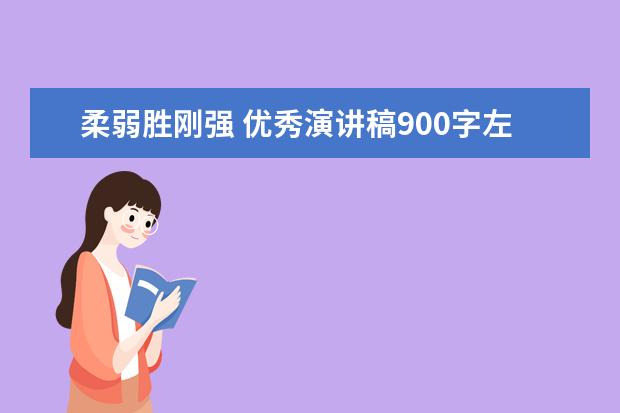 柔弱胜刚强 优秀演讲稿900字左